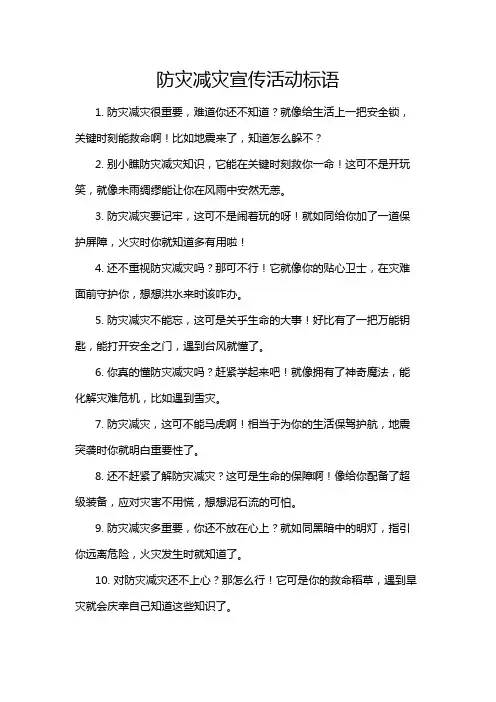 防灾减灾宣传活动标语

1. 防灾减灾很重要，难道你还不知道？就像给生活上一把安全锁，关键时刻能救命啊！比如地震来了，知道怎么躲不？

2. 别小瞧防灾减灾知识，它能在关键时刻救你一命！这可不是开玩笑，就像未雨绸缪能让你在风雨中安然无恙。

3. 防灾减灾要记牢，这可不是闹着玩的呀！就如同给你加了一道保护屏障，火灾时你就知道多有用啦！

4. 还不重视防灾减灾吗？那可不行！它就像你的贴心卫士，在灾难面前守护你，想想洪水来时该咋办。

5. 防灾减灾不能忘，这可是关乎生命的大事！好比有了一把万能钥匙，能打开安全之门，遇到台风就懂了。

6. 你真的懂防灾减灾吗？赶紧学起来吧！就像拥有了神奇魔法，能化解灾难危机，比如遇到雪灾。

7. 防灾减灾，这可不能马虎啊！相当于为你的生活保驾护航，地震突袭时你就明白重要性了。

8. 还不赶紧了解防灾减灾？这可是生命的保障啊！像给你配备了超级装备，应对灾害不用慌，想想泥石流的可怕。

9. 防灾减灾多重要，你还不放在心上？就如同黑暗中的明灯，指引你远离危险，火灾发生时就知道了。

10. 对防灾减灾还不上心？那怎么行！它可是你的救命稻草，遇到旱灾就会庆幸自己知道这些知识了。